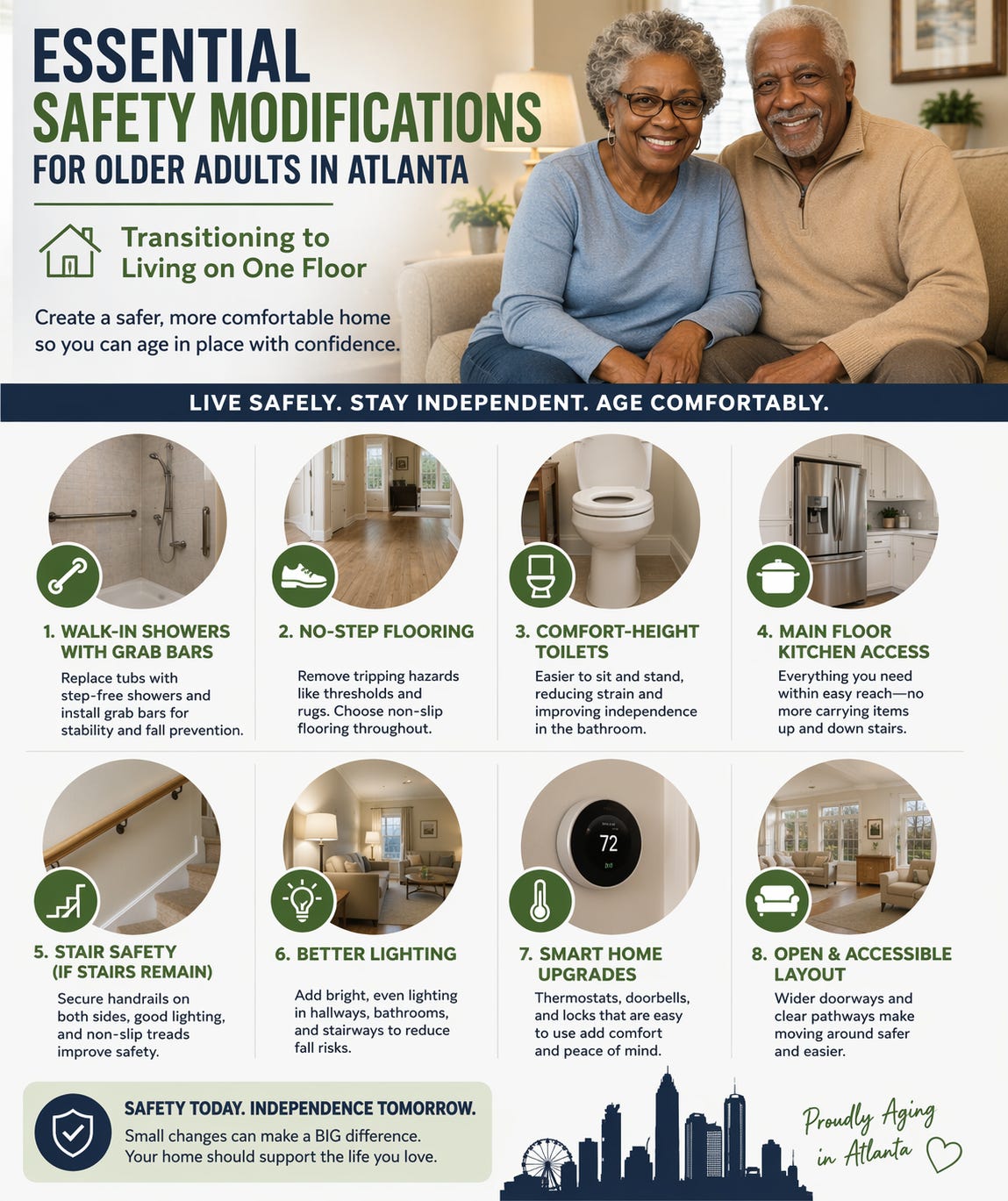 ESSENTIAL SAFETY MODIFICATIONS FOR OLDER ADULTS IN ATLANTA

Transitioning to Living on One Floor

Create a safer, more comfortable home so you can age in place with confidence.

LIVE SAFELY. STAY INDEPENDENT. AGE COMFORTABLY.

1. WALK-IN SHOWERS WITH GRAB BARS
Replace tubs with step-free showers and install grab bars for stability and fall prevention.

2. NO-STEP FLOORING
Remove tripping hazards like thresholds and rugs. Choose non-slip flooring throughout.

3. COMFORT-HEIGHT TOILETS
Easier to sit and stand, reducing strain and improving independence in the bathroom.

4. MAIN FLOOR KITCHEN ACCESS
Everything you need within easy reach—no more carrying items up and down stairs.

5. STAIR SAFETY (IF STAIRS REMAIN)
Secure handrails on both sides, good lighting, and non-slip treads improve safety.

6. BETTER LIGHTING
Add bright, even lighting in hallways, bathrooms, and stairways to reduce fall risks.

72

7. SMART HOME UPGRADES
Thermostats, doorbells, and locks that are easy to use add comfort and peace of mind.

8. OPEN & ACCESSIBLE LAYOUT
Wider doorways and clear pathways make moving around safer and easier.

SAFETY TODAY. INDEPENDENCE TOMORROW.
Small changes can make a BIG difference.
Your home should support the life you love.

Proudly Aging in Atlanta